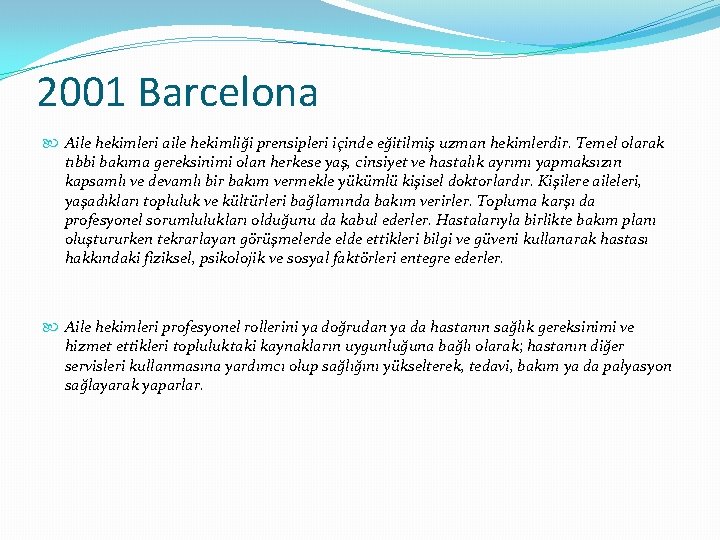 2001 Barcelona

Aile hekimleri aile hekimliği prensipleri içinde eğitilmiş uzman hekimlerdir. Temel olarak tıbbi bakıma gereksinimi olan herkese yaş, cinsiyet ve hastalık ayrımı yapmaksızın kapsamlı ve devamlı bir bakım vermekle yükümlü kişisel doktorlardır. Kişilere aileleri, yaşadıkları topluluk ve kültürleri bağlamında bakım verirler. Topluma karşı da profesyonel sorumlulukları olduğunu da kabul ederler. Hastalarıyla birlikte bakım planı oluştururken tekrarlayan görüşmelerde elde ettikleri bilgi ve güveni kullanarak hastası hakkındaki fiziksel, psikolojik ve sosyal faktörleri entegre ederler.

Aile hekimleri profesyonel rollerini ya doğrudan ya da hastanın sağlık gereksinimi ve hizmet ettikleri topluluktaki kaynakların uygunluğuna bağlı olarak; hastanın diğer servisleri kullanmasına yardımcı olup sağlığını yükselterek, tedavi, bakım ya da palyasyon sağlayarak yaparlar.